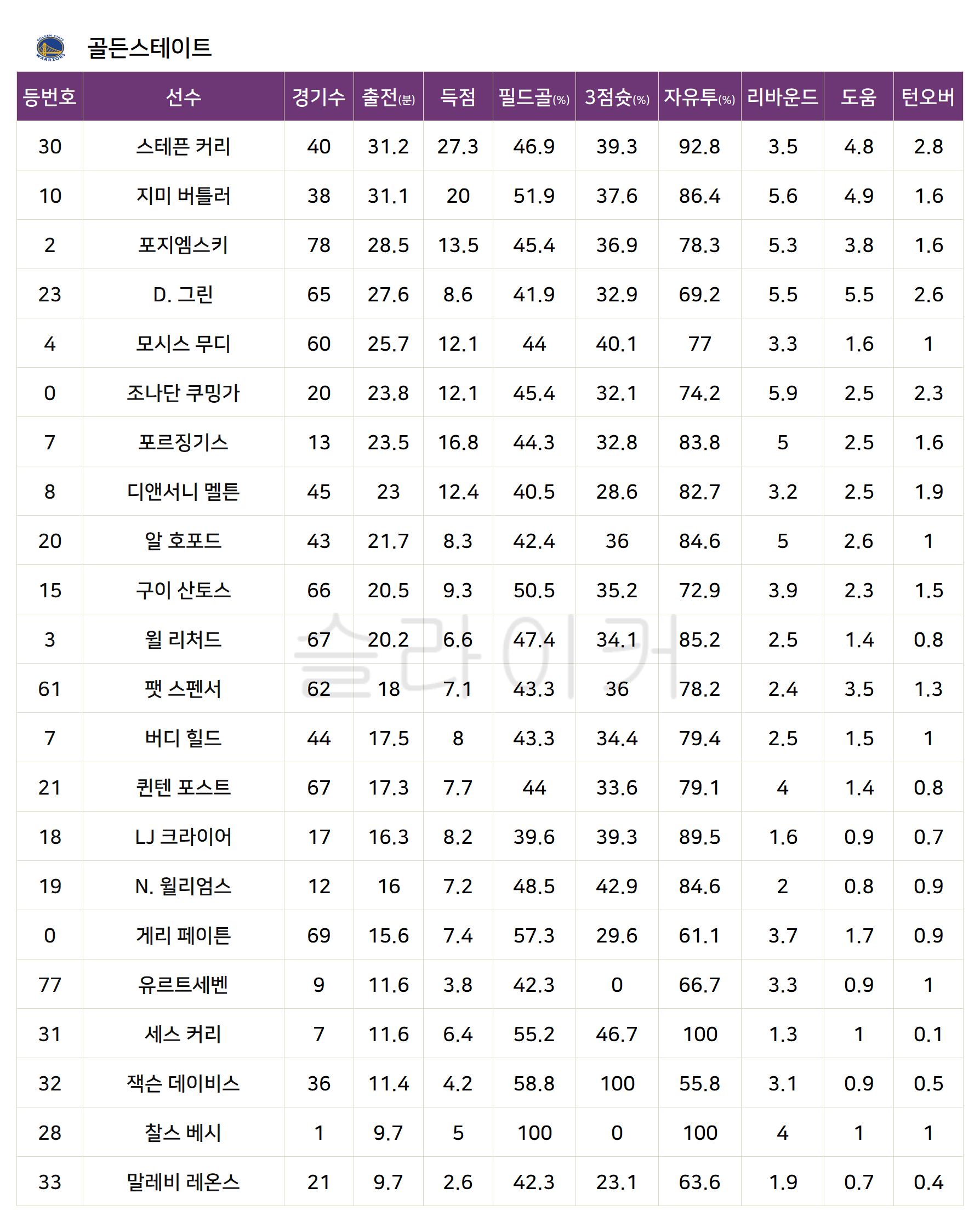 골든스테이트

| 등번호 | 선수 | 경기수 | 출전(분) | 득점 | 필드골(%) | 3점슛(%) | 자유투(%) | 리바운드 | 도움 | 턴오버 |
|---|---|---|---|---|---|---|---|---|---|---|
| 30 | 스테픈 커리 | 40 | 31.2 | 27.3 | 46.9 | 39.3 | 92.8 | 3.5 | 4.8 | 2.8 |
| 10 | 지미 버틀러 | 38 | 31.1 | 20 | 51.9 | 37.6 | 86.4 | 5.6 | 4.9 | 1.6 |
| 2 | 포지엠스키 | 78 | 28.5 | 13.5 | 45.4 | 36.9 | 78.3 | 5.3 | 3.8 | 1.6 |
| 23 | D. 그린 | 65 | 27.6 | 8.6 | 41.9 | 32.9 | 69.2 | 5.5 | 5.5 | 2.6 |
| 4 | 모시스 무디 | 60 | 25.7 | 12.1 | 44 | 40.1 | 77 | 3.3 | 1.6 | 1 |
| 0 | 조나단 쿠밍가 | 20 | 23.8 | 12.1 | 45.4 | 32.1 | 74.2 | 5.9 | 2.5 | 2.3 |
| 7 | 포르징기스 | 13 | 23.5 | 16.8 | 44.3 | 32.8 | 83.8 | 5 | 2.5 | 1.6 |
| 8 | 디앤서니 멜튼 | 45 | 23 | 12.4 | 40.5 | 28.6 | 82.7 | 3.2 | 2.5 | 1.9 |
| 20 | 알 호포드 | 43 | 21.7 | 8.3 | 42.4 | 36 | 84.6 | 5 | 2.6 | 1 |
| 15 | 구이 산토스 | 66 | 20.5 | 9.3 | 50.5 | 35.2 | 72.9 | 3.9 | 2.3 | 1.5 |
| 3 | 윌 리처드 | 67 | 20.2 | 6.6 | 47.4 | 34.1 | 85.2 | 2.5 | 1.4 | 0.8 |
| 61 | 팻 스펜서 | 62 | 18 | 7.1 | 43.3 | 36 | 78.2 | 2.4 | 3.5 | 1.3 |
| 7 | 버디 힐드 | 44 | 17.5 | 8 | 43.3 | 34.4 | 79.4 | 2.5 | 1.5 | 1 |
| 21 | 퀸텐 포스트 | 67 | 17.3 | 7.7 | 44 | 33.6 | 79.1 | 4 | 1.4 | 0.8 |
| 18 | LJ 크라이어 | 17 | 16.3 | 8.2 | 39.6 | 39.3 | 89.5 | 1.6 | 0.9 | 0.7 |
| 19 | N. 윌리엄스 | 12 | 16 | 7.2 | 48.5 | 42.9 | 84.6 | 2 | 0.8 | 0.9 |
| 0 | 게리 페이튼 | 69 | 15.6 | 7.4 | 57.3 | 29.6 | 61.1 | 3.7 | 1.7 | 0.9 |
| 77 | 유르트세벤 | 9 | 11.6 | 3.8 | 42.3 | 0 | 66.7 | 3.3 | 0.9 | 1 |
| 31 | 세스 커리 | 7 | 11.6 | 6.4 | 55.2 | 46.7 | 100 | 1.3 | 1 | 0.1 |
| 32 | 잭슨 데이비스 | 36 | 11.4 | 4.2 | 58.8 | 100 | 55.8 | 3.1 | 0.9 | 0.5 |
| 28 | 찰스 베시 | 1 | 9.7 | 5 | 100 | 0 | 100 | 4 | 1 | 1 |
| 33 | 말레비 레온스 | 21 | 9.7 | 2.6 | 42.3 | 23.1 | 63.6 | 1.9 | 0.7 | 0.4 |

슬라이커